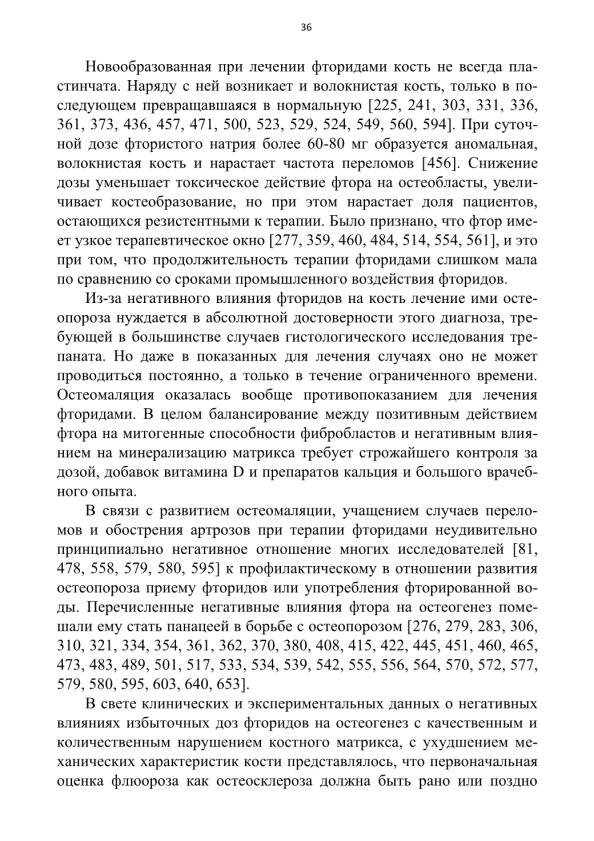 36

Новообразованная при лечении фторидами кость не всегда пластинчата. Наряду с ней возникает и волокнистая кость, только в последующем превращавшаяся в нормальную [225, 241, 303, 331, 336, 361, 373, 436, 457, 471, 500, 523, 529, 524, 549, 560, 594]. При суточной дозе фтористого натрия более 60-80 мг образуется аномальная, волокнистая кость и нарастает частота переломов [456]. Снижение дозы уменьшает токсическое действие фтора на остеобласты, увеличивает костеобразование, но при этом нарастает доля пациентов, остающихся резистентными к терапии. Было признано, что фтор имеет узкое терапевтическое окно [277, 359, 460, 484, 514, 554, 561], и это при том, что продолжительность терапии фторидами слишком мала по сравнению со сроками промышленного воздействия фторидов.

Из-за негативного влияния фторидов на кость лечение ими остеопороза нуждается в абсолютной достоверности этого диагноза, требующей в большинстве случаев гистологического исследования трепаната. Но даже в показанных для лечения случаях оно не может проводиться постоянно, а только в течение ограниченного времени. Остеомаляция оказалась вообще противопоказанием для лечения фторидами. В целом балансирование между позитивным действием фтора на митогенные способности фибробластов и негативным влиянием на минерализацию матрикса требует строжайшего контроля за дозой, добавок витамина D и препаратов кальция и большого врачебного опыта.

В связи с развитием остеомаляции, учащением случаев переломов и обострения артрозов при терапии фторидами неудивительно принципиально негативное отношение многих исследователей [81, 478, 558, 579, 580, 595] к профилактическому в отношении развития остеопороза приему фторидов или употребления фторированной воды. Перечисленные негативные влияния фтора на остеогенез помешали ему стать панацеей в борьбе с остеопорозом [276, 279, 283, 306, 310, 321, 334, 354, 361, 362, 370, 380, 408, 415, 422, 445, 451, 460, 465, 473, 483, 489, 501, 517, 533, 534, 539, 542, 555, 556, 564, 570, 572, 577, 579, 580, 595, 603, 640, 653].

В свете клинических и экспериментальных данных о негативных влияниях избыточных доз фторидов на остеогенез с качественным и количественным нарушением костного матрикса, с ухудшением механических характеристик кости представлялось, что первоначальная оценка флюороза как остеосклероза должна быть рано или поздно